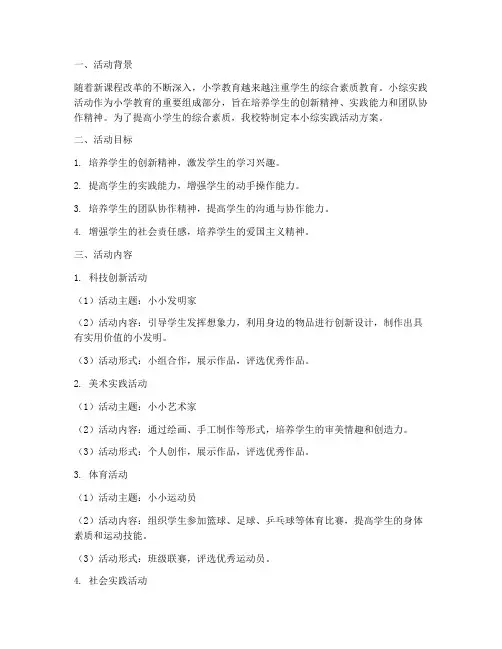 一、活动背景

随着新课程改革的不断深入，小学教育越来越注重学生的综合素质教育。小综实践活动作为小学教育的重要组成部分，旨在培养学生的创新精神、实践能力和团队协作精神。为了提高小学生的综合素质，我校特制定本小综实践活动方案。

二、活动目标

1. 培养学生的创新精神，激发学生的学习兴趣。

2. 提高学生的实践能力，增强学生的动手操作能力。

3. 培养学生的团队协作精神，提高学生的沟通与协作能力。

4. 增强学生的社会责任感，培养学生的爱国主义精神。

三、活动内容

1. 科技创新活动

（1）活动主题：小小发明家

（2）活动内容：引导学生发挥想象力，利用身边的物品进行创新设计，制作出具有实用价值的小发明。

（3）活动形式：小组合作，展示作品，评选优秀作品。

2. 美术实践活动

（1）活动主题：小小艺术家

（2）活动内容：通过绘画、手工制作等形式，培养学生的审美情趣和创造力。

（3）活动形式：个人创作，展示作品，评选优秀作品。

3. 体育活动

（1）活动主题：小小运动员

（2）活动内容：组织学生参加篮球、足球、乒乓球等体育比赛，提高学生的身体素质和运动技能。

（3）活动形式：班级联赛，评选优秀运动员。

4. 社会实践活动